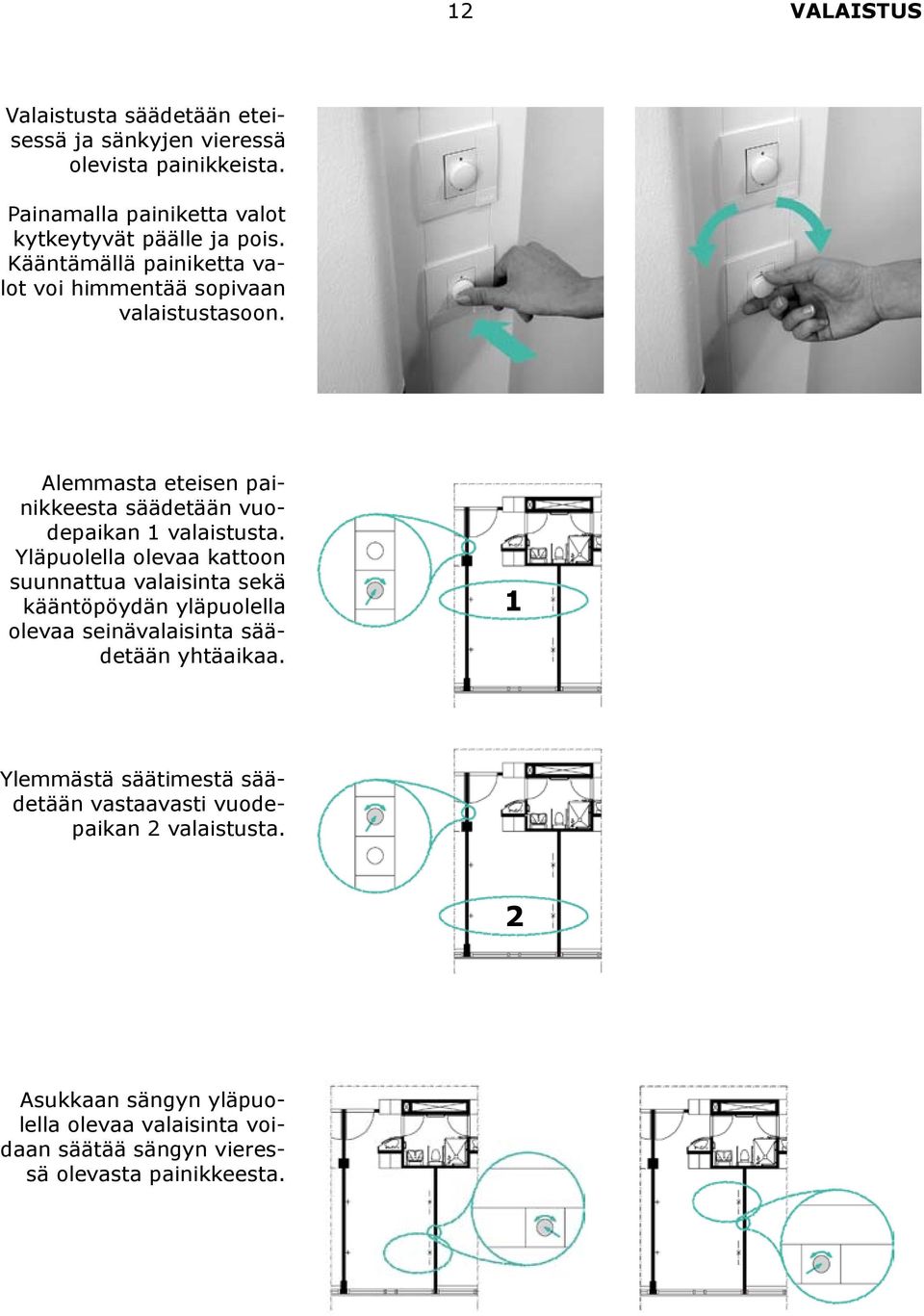 12 VALAISTUS

Valaistusta säädetään eteisessä ja sänkyjen vieressä olevista painikkeista.

Painamalla painiketta valot kytkeytyvät päälle ja pois. Kääntämällä painiketta valot voi himmentää sopivaan valaistustasoon.

Alemmasta eteisen painikkeesta säädetään vuodepaikan 1 valaistusta. Yläpuolella olevaa kattoon suunnattua valaisinta sekä kääntöpöydän yläpuolella olevaa seinävalaisinta säädetään yhtäaikaa.

1

Ylemmästä säätimestä säädetään vastaavasti vuodepaikan 2 valaistusta.

2

Asukkaan sängyn yläpuolella olevaa valaisinta voidaan säätää sängyn vieressä olevasta painikkeesta.